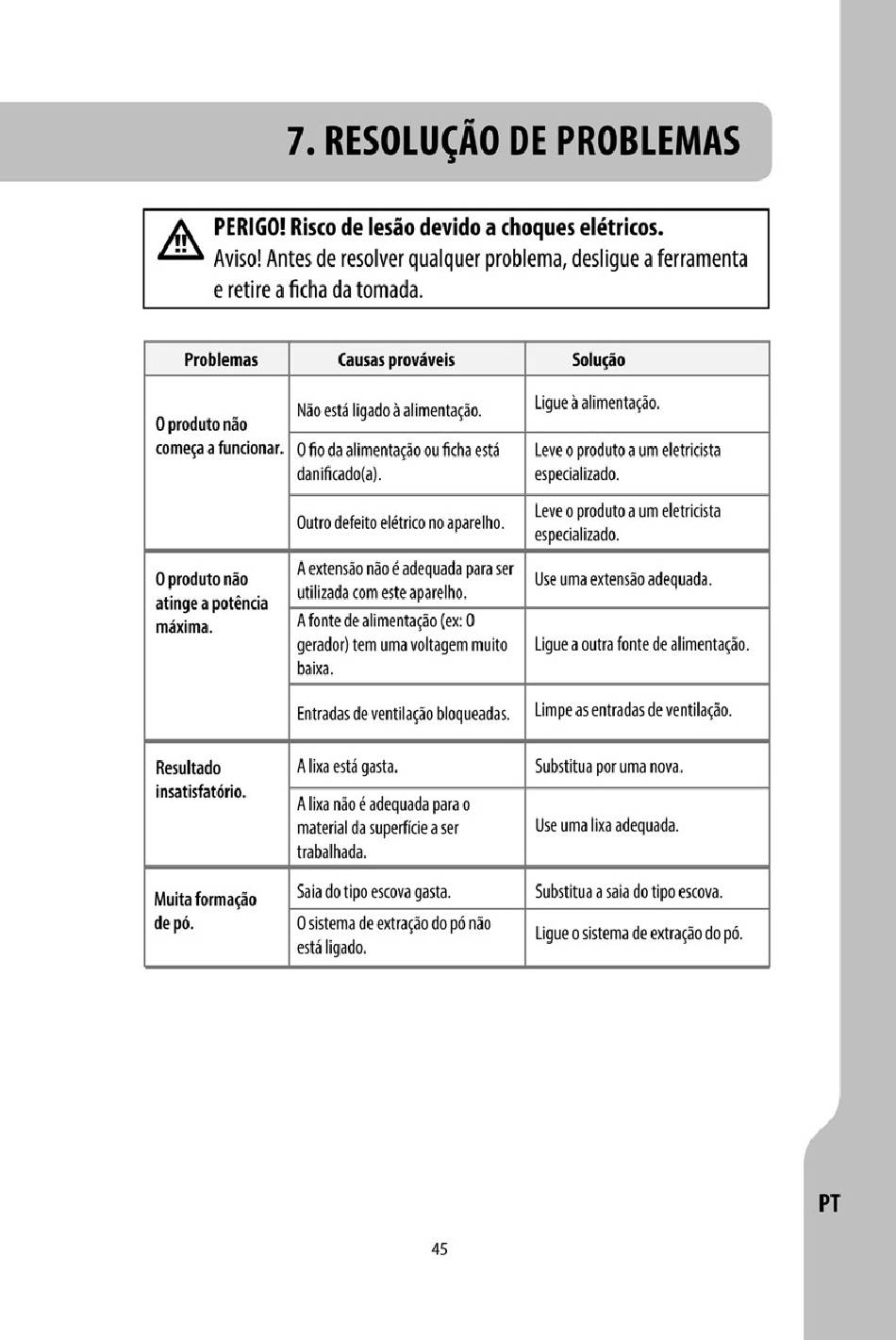 7. RESOLUÇÃO DE PROBLEMAS

PERIGO! Risco de lesão devido a choques elétricos.
Aviso! Antes de resolver qualquer problema, desligue a ferramenta e retire a ficha da tomada.

| Problemas | Causas prováveis | Solução |
|---|---|---|
| O produto não começa a funcionar. | Não está ligado à alimentação. | Ligue à alimentação. |
| | O fio da alimentação ou ficha está danificado(a). | Leve o produto a um eletricista especializado. |
| | Outro defeito elétrico no aparelho. | Leve o produto a um eletricista especializado. |
| O produto não atinge a potência máxima. | A extensão não é adequada para ser utilizada com este aparelho. | Use uma extensão adequada. |
| | A fonte de alimentação (ex: O gerador) tem uma voltagem muito baixa. | Ligue a outra fonte de alimentação. |
| | Entradas de ventilação bloqueadas. | Limpe as entradas de ventilação. |
| Resultado insatisfatório. | A lixa está gasta. | Substitua por uma nova. |
| | A lixa não é adequada para o material da superfície a ser trabalhada. | Use uma lixa adequada. |
| Muita formação de pó. | Saia do tipo escova gasta. | Substitua a saia do tipo escova. |
| | O sistema de extração do pó não está ligado. | Ligue o sistema de extração do pó. |

PT

45